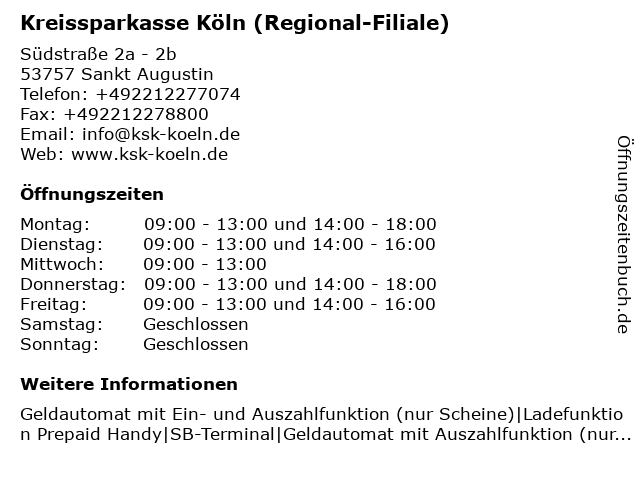 Kreissparkasse Köln (Regional-Filiale)

Südstraße 2a - 2b
53757 Sankt Augustin
Telefon: +492212277074
Fax: +492212278800
Email: info@ksk-koeln.de
Web: www.ksk-koeln.de

Öffnungszeiten

| | |
|---|---|
| Montag: | 09:00 - 13:00 und 14:00 - 18:00 |
| Dienstag: | 09:00 - 13:00 und 14:00 - 16:00 |
| Mittwoch: | 09:00 - 13:00 |
| Donnerstag: | 09:00 - 13:00 und 14:00 - 18:00 |
| Freitag: | 09:00 - 13:00 und 14:00 - 16:00 |
| Samstag: | Geschlossen |
| Sonntag: | Geschlossen |

Weitere Informationen

Geldautomat mit Ein- und Auszahlfunktion (nur Scheine)|Ladefunktion Prepaid Handy|SB-Terminal|Geldautomat mit Auszahlfunktion (nur...

Öffnungszeitenbuch.de